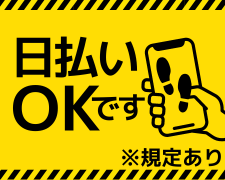 日払い
OKです

※規定あり